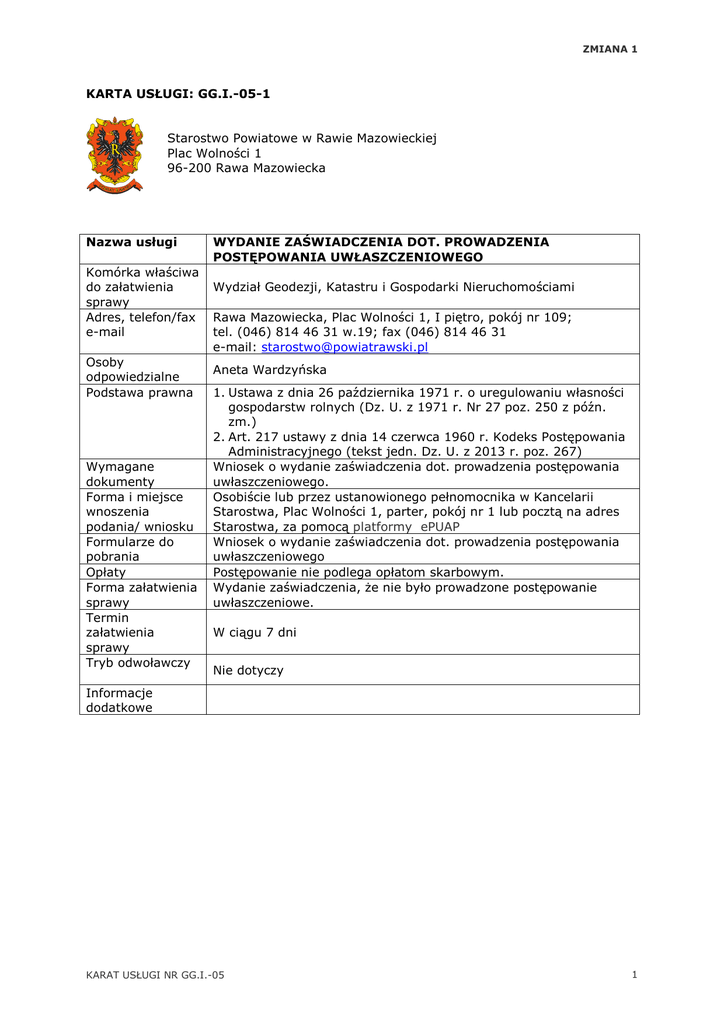 ZMIANA 1

KARTA USŁUGI: GG.I.-05-1

Starostwo Powiatowe w Rawie Mazowieckiej
Plac Wolności 1
96-200 Rawa Mazowiecka

| Nazwa usługi | WYDANIE ZAŚWIADCZENIA DOT. PROWADZENIA POSTĘPOWANIA UWŁASZCZENIOWEGO |
|---|---|
| Komórka właściwa do załatwienia sprawy | Wydział Geodezji, Katastru i Gospodarki Nieruchomościami |
| Adres, telefon/fax e-mail | Rawa Mazowiecka, Plac Wolności 1, I piętro, pokój nr 109; tel. (046) 814 46 31 w.19; fax (046) 814 46 31 e-mail: starostwo@powiatrawski.pl |
| Osoby odpowiedzialne | Aneta Wardzyńska |
| Podstawa prawna | 1. Ustawa z dnia 26 października 1971 r. o uregulowaniu własności gospodarstw rolnych (Dz. U. z 1971 r. Nr 27 poz. 250 z późn. zm.) 2. Art. 217 ustawy z dnia 14 czerwca 1960 r. Kodeks Postępowania Administracyjnego (tekst jedn. Dz. U. z 2013 r. poz. 267) |
| Wymagane dokumenty | Wniosek o wydanie zaświadczenia dot. prowadzenia postępowania uwłaszczeniowego. |
| Forma i miejsce wnoszenia podania/ wniosku | Osobiście lub przez ustanowionego pełnomocnika w Kancelarii Starostwa, Plac Wolności 1, parter, pokój nr 1 lub pocztą na adres Starostwa, za pomocą platformy ePUAP |
| Formularze do pobrania | Wniosek o wydanie zaświadczenia dot. prowadzenia postępowania uwłaszczeniowego |
| Opłaty | Postępowanie nie podlega opłatom skarbowym. |
| Forma załatwienia sprawy | Wydanie zaświadczenia, że nie było prowadzone postępowanie uwłaszczeniowe. |
| Termin załatwienia sprawy | W ciągu 7 dni |
| Tryb odwoławczy | Nie dotyczy |
| Informacje dodatkowe | |

KARAT USŁUGI NR GG.I.-05

1